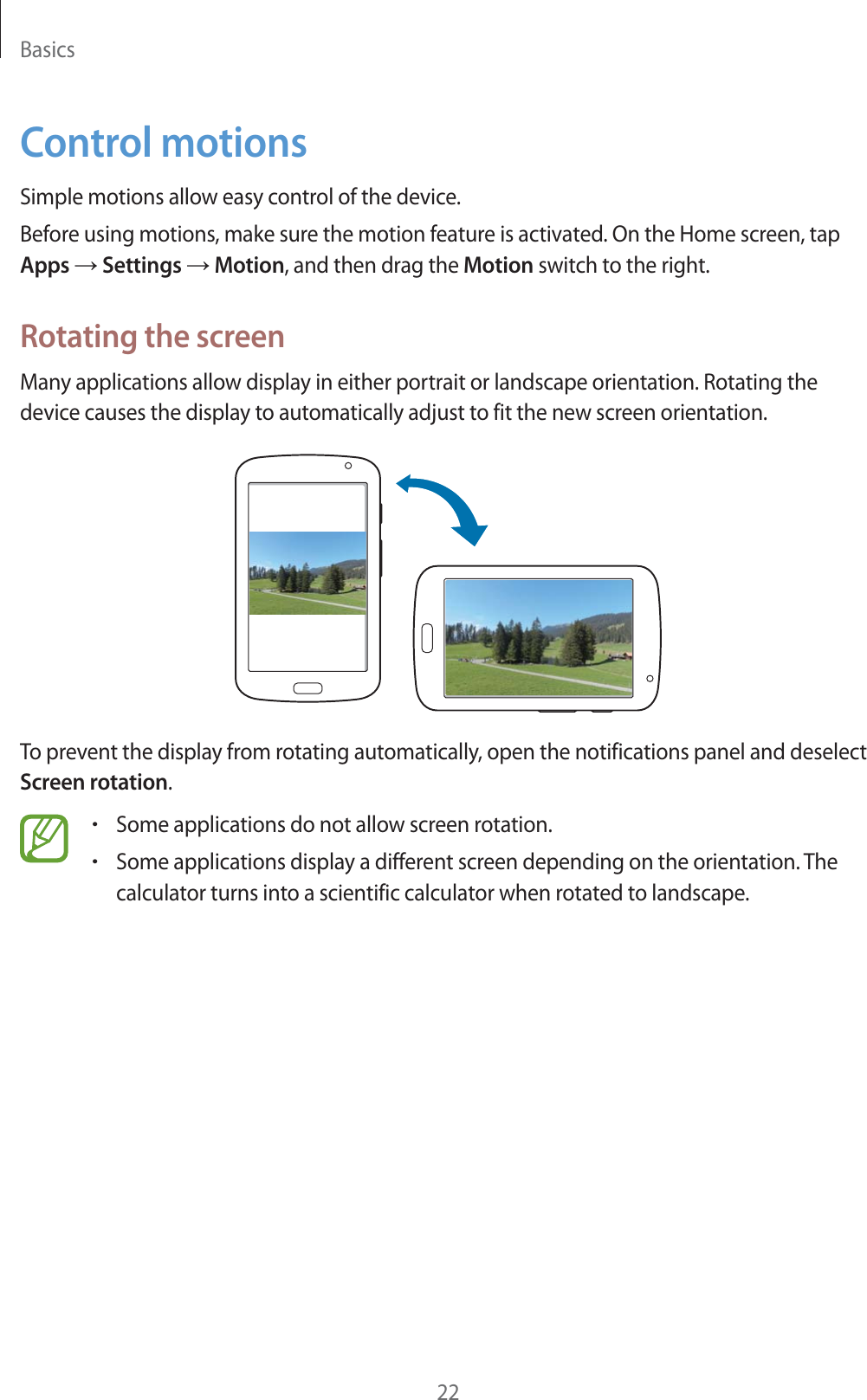 Basics

Control motions

Simple motions allow easy control of the device.

Before using motions, make sure the motion feature is activated. On the Home screen, tap Apps → Settings → Motion, and then drag the Motion switch to the right.

Rotating the screen

Many applications allow display in either portrait or landscape orientation. Rotating the device causes the display to automatically adjust to fit the new screen orientation.

To prevent the display from rotating automatically, open the notifications panel and deselect Screen rotation.

• Some applications do not allow screen rotation.
• Some applications display a different screen depending on the orientation. The calculator turns into a scientific calculator when rotated to landscape.

22